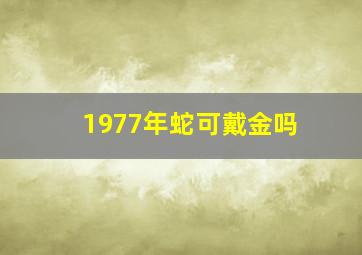 1977年蛇可戴金吗